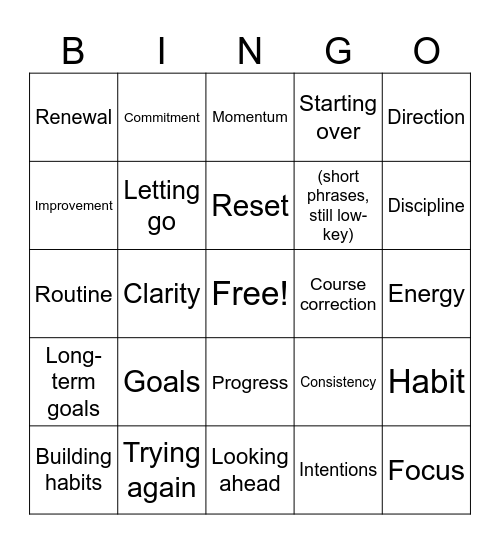 | B | I | N | G | O |
|---|---|---|---|---|
| Renewal | Commitment | Momentum | Starting over | Direction |
| Improvement | Letting go | Reset | (short phrases, still low-key) | Discipline |
| Routine | Clarity | Free! | Course correction | Energy |
| Long-term goals | Goals | Progress | Consistency | Habit |
| Building habits | Trying again | Looking ahead | Intentions | Focus |